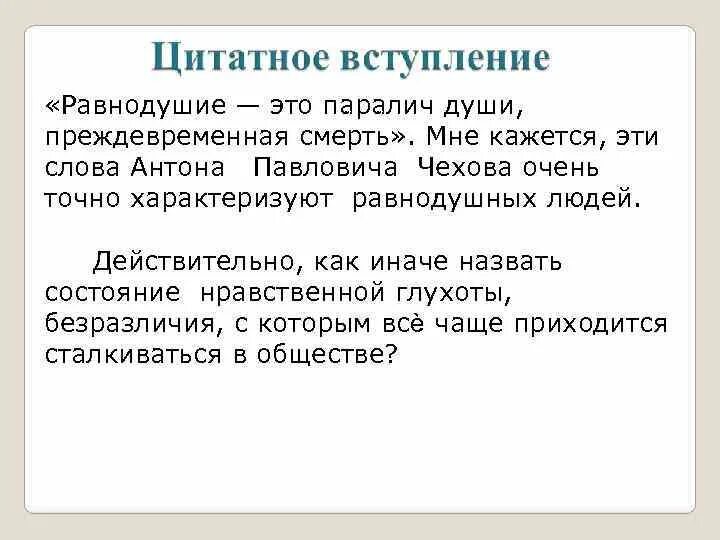 Цитатное вступление

«Равнодушие — это паралич души, преждевременная смерть». Мне кажется, эти слова Антона Павловича Чехова очень точно характеризуют равнодушных людей.

Действительно, как иначе назвать состояние нравственной глухоты, безразличия, с которым всё чаще приходится сталкиваться в обществе?